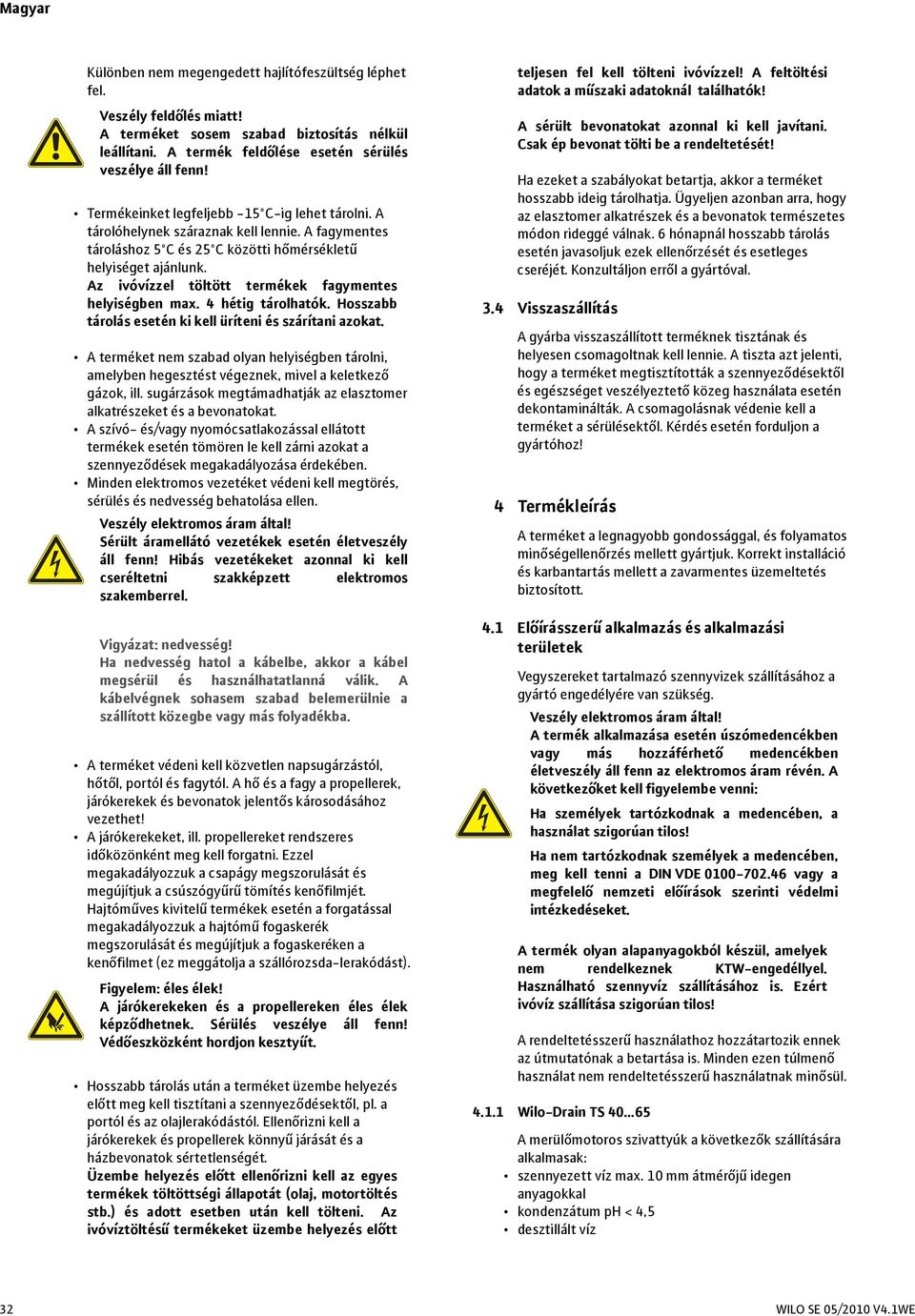 Magyar

Különben nem megengedett hajlítófeszültség léphet fel.

Veszély feldőlés miatt!
A terméket sosem szabad biztosítás nélkül leállítani. A termék feldőlése esetén sérülés veszélye áll fenn!

• Termékeinket legfeljebb -15°C-ig lehet tárolni. A tárolóhelynek száraznak kell lennie. A fagymentes tároláshoz 5°C és 25°C közötti hőmérsékletű helyiséget ajánlunk.
Az ivóvízzel töltött termékek fagymentes helyiségben max. 4 hétig tárolhatók. Hosszabb tárolás esetén ki kell üríteni és szárítani azokat.

• A terméket nem szabad olyan helyiségben tárolni, amelyben hegesztést végeznek, mivel a keletkező gázok, ill. sugárzások megtámadhatják az elasztomer alkatrészeket és a bevonatokat.
• A szívó- és/vagy nyomócsatlakozással ellátott termékek esetén tömören le kell zárni azokat a szennyeződések megakadályozása érdekében.
• Minden elektromos vezetéket védeni kell megtörés, sérülés és nedvesség behatolása ellen.

Veszély elektromos áram által!
Sérült áramellátó vezetékek esetén életveszély áll fenn! Hibás vezetékeket azonnal ki kell cseréltetni szakképzett elektromos szakemberrel.

Vigyázat: nedvesség!
Ha nedvesség hatol a kábelbe, akkor a kábel megsérül és használhatatlanná válik. A kábelvégnek sohasem szabad belemerülnie a szállított közegbe vagy más folyadékba.

• A terméket védeni kell közvetlen napsugárzástól, hőtől, portól és fagytól. A hő és a fagy a propellerek, járókerekek és bevonatok jelentős károsodásához vezethet!
• A járókerekeket, ill. propellereket rendszeres időközönként meg kell forgatni. Ezzel megakadályozzuk a csapágy megszorulását és megújítjuk a csúszógyűrű tömítés kenőfilmjét. Hajtóműves kivitelű termékek esetén a forgatással megakadályozzuk a hajtómű fogaskerék megszorulását és megújítjuk a fogaskeréken a kenőfilmet (ez meggátolja a szállórozsda-lerakódást).

Figyelem: éles élek!
A járókerekeken és a propellereken éles élek képződhetnek. Sérülés veszélye áll fenn! Védőeszközként hordjon kesztyűt.

• Hosszabb tárolás után a terméket üzembe helyezés előtt meg kell tisztítani a szennyeződésektől, pl. a portól és az olajlerakódástól. Ellenőrizni kell a járókerekek és propellerek könnyű járását és a házbevonatok sértetlenségét.
Üzembe helyezés előtt ellenőrizni kell az egyes termékek töltöttségi állapotát (olaj, motortöltés stb.) és adott esetben után kell tölteni. Az ivóvíztöltésű termékeket üzembe helyezés előtt teljesen fel kell tölteni ivóvízzel! A feltöltési adatok a műszaki adatoknál találhatók!

A sérült bevonatokat azonnal ki kell javítani. Csak ép bevonat tölti be a rendeltetését!

Ha ezeket a szabályokat betartja, akkor a terméket hosszabb ideig tárolhatja. Ügyeljen azonban arra, hogy az elasztomer alkatrészek és a bevonatok természetes módon rideggé válnak. 6 hónapnál hosszabb tárolás esetén javasoljuk ezek ellenőrzését és esetleges cseréjét. Konzultáljon erről a gyártóval.

3.4 Visszaszállítás

A gyárba visszaszállított terméknek tisztának és helyesen csomagoltnak kell lennie. A tiszta azt jelenti, hogy a terméket megtisztították a szennyeződésektől és egészséget veszélyeztető közeg használata esetén dekontaminálták. A csomagolásnak védenie kell a terméket a sérülésektől. Kérdés esetén forduljon a gyártóhoz!

4 Termékleírás

A terméket a legnagyobb gondossággal, és folyamatos minőségellenőrzés mellett gyártjuk. Korrekt installáció és karbantartás mellett a zavarmentes üzemeltetés biztosított.

4.1 Előírásszerű alkalmazás és alkalmazási területek

Vegyszereket tartalmazó szennyvizek szállításához a gyártó engedélyére van szükség.

Veszély elektromos áram által!
A termék alkalmazása esetén úszómedencékben vagy más hozzáférhető medencékben életveszély áll fenn az elektromos áram révén. A következőket kell figyelembe venni:

Ha személyek tartózkodnak a medencében, a használat szigorúan tilos!

Ha nem tartózkodnak személyek a medencében, meg kell tenni a DIN VDE 0100-702.46 vagy a megfelelő nemzeti előírások szerinti védelmi intézkedéseket.

A termék olyan alapanyagokból készül, amelyek nem rendelkeznek KTW-engedéllyel. Használható szennyvíz szállításához is. Ezért ivóvíz szállítása szigorúan tilos!

A rendeltetésszerű használathoz hozzátartozik ennek az útmutatónak a betartása is. Minden ezen túlmenő használat nem rendeltetésszerű használatnak minősül.

4.1.1 Wilo-Drain TS 40...65

A merülőmotoros szivattyúk a következők szállítására alkalmasak:
• szennyezett víz max. 10 mm átmérőjű idegen anyagokkal
• kondenzátum pH < 4,5
• desztillált víz

32

WILO SE 05/2010 V4.1WE